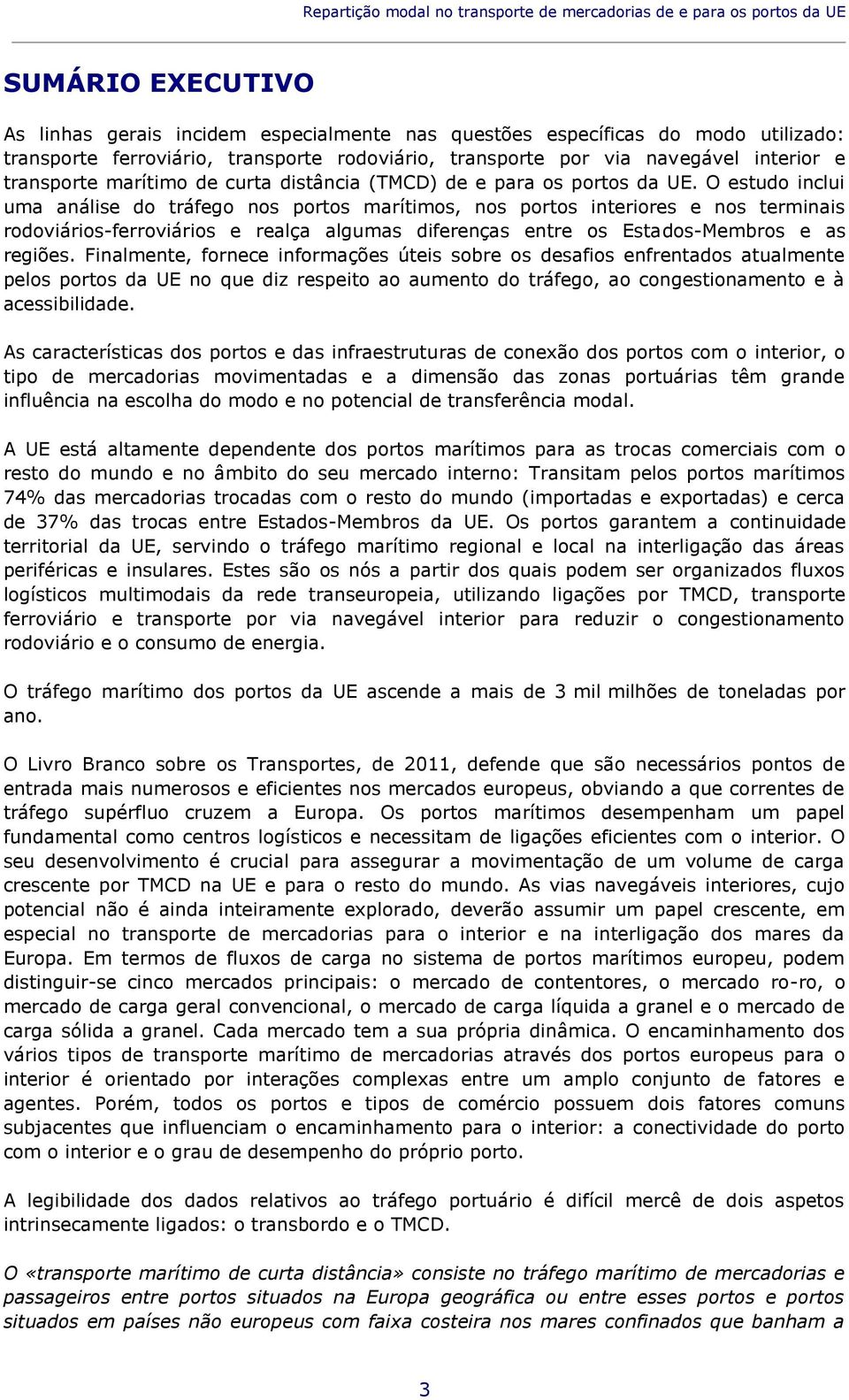 Repartição modal no transporte de mercadorias de e para os portos da UE

SUMÁRIO EXECUTIVO

As linhas gerais incidem especialmente nas questões específicas do modo utilizado: transporte ferroviário, transporte rodoviário, transporte por via navegável interior e transporte marítimo de curta distância (TMCD) de e para os portos da UE. O estudo inclui uma análise do tráfego nos portos marítimos, nos portos interiores e nos terminais rodoviários-ferroviários e realça algumas diferenças entre os Estados-Membros e as regiões. Finalmente, fornece informações úteis sobre os desafios enfrentados atualmente pelos portos da UE no que diz respeito ao aumento do tráfego, ao congestionamento e à acessibilidade.

As características dos portos e das infraestruturas de conexão dos portos com o interior, o tipo de mercadorias movimentadas e a dimensão das zonas portuárias têm grande influência na escolha do modo e no potencial de transferência modal.

A UE está altamente dependente dos portos marítimos para as trocas comerciais com o resto do mundo e no âmbito do seu mercado interno: Transitam pelos portos marítimos 74% das mercadorias trocadas com o resto do mundo (importadas e exportadas) e cerca de 37% das trocas entre Estados-Membros da UE. Os portos garantem a continuidade territorial da UE, servindo o tráfego marítimo regional e local na interligação das áreas periféricas e insulares. Estes são os nós a partir dos quais podem ser organizados fluxos logísticos multimodais da rede transeuropeia, utilizando ligações por TMCD, transporte ferroviário e transporte por via navegável interior para reduzir o congestionamento rodoviário e o consumo de energia.

O tráfego marítimo dos portos da UE ascende a mais de 3 mil milhões de toneladas por ano.

O Livro Branco sobre os Transportes, de 2011, defende que são necessários pontos de entrada mais numerosos e eficientes nos mercados europeus, obviando a que correntes de tráfego supérfluo cruzem a Europa. Os portos marítimos desempenham um papel fundamental como centros logísticos e necessitam de ligações eficientes com o interior. O seu desenvolvimento é crucial para assegurar a movimentação de um volume de carga crescente por TMCD na UE e para o resto do mundo. As vias navegáveis interiores, cujo potencial não é ainda inteiramente explorado, deverão assumir um papel crescente, em especial no transporte de mercadorias para o interior e na interligação dos mares da Europa. Em termos de fluxos de carga no sistema de portos marítimos europeu, podem distinguir-se cinco mercados principais: o mercado de contentores, o mercado ro-ro, o mercado de carga geral convencional, o mercado de carga líquida a granel e o mercado de carga sólida a granel. Cada mercado tem a sua própria dinâmica. O encaminhamento dos vários tipos de transporte marítimo de mercadorias através dos portos europeus para o interior é orientado por interações complexas entre um amplo conjunto de fatores e agentes. Porém, todos os portos e tipos de comércio possuem dois fatores comuns subjacentes que influenciam o encaminhamento para o interior: a conectividade do porto com o interior e o grau de desempenho do próprio porto.

A legibilidade dos dados relativos ao tráfego portuário é difícil mercê de dois aspetos intrinsecamente ligados: o transbordo e o TMCD.

O «transporte marítimo de curta distância» consiste no tráfego marítimo de mercadorias e passageiros entre portos situados na Europa geográfica ou entre esses portos e portos situados em países não europeus com faixa costeira nos mares confinados que banham a

3